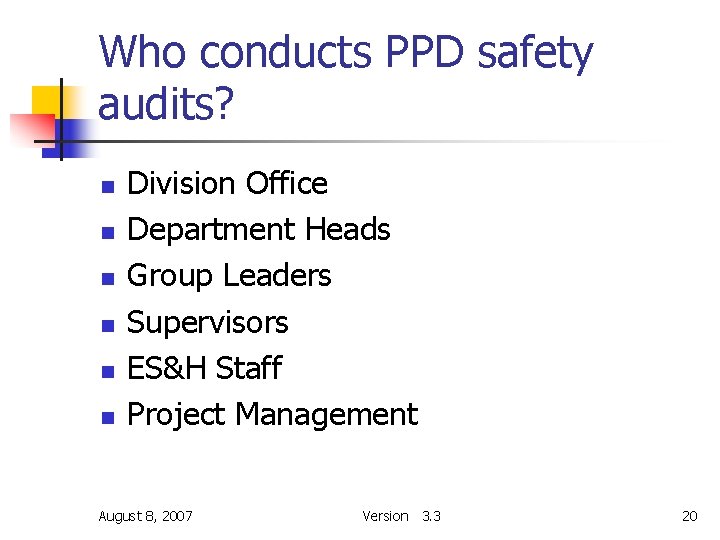 Who conducts PPD safety audits?

• Division Office
• Department Heads
• Group Leaders
• Supervisors
• ES&H Staff
• Project Management

August 8, 2007 Version 3.3 20